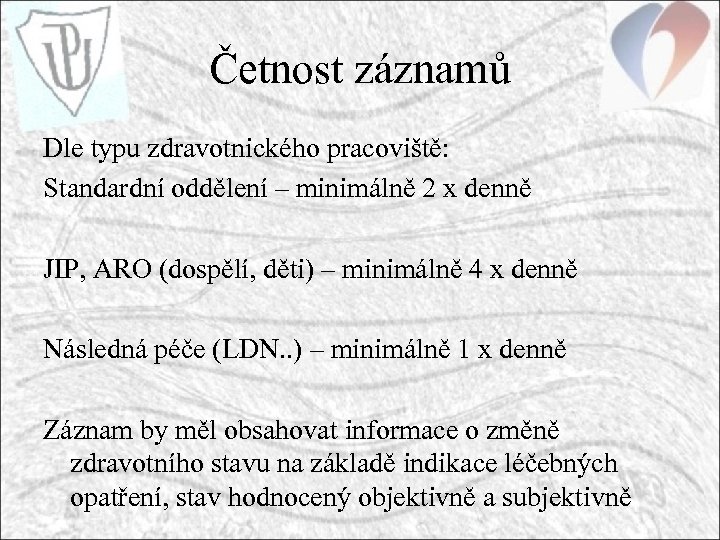 UP

Četnost záznamů

Dle typu zdravotnického pracoviště:
Standardní oddělení – minimálně 2 x denně

JIP, ARO (dospělí, děti) – minimálně 4 x denně

Následná péče (LDN..) – minimálně 1 x denně

Záznam by měl obsahovat informace o změně zdravotního stavu na základě indikace léčebných opatření, stav hodnocený objektivně a subjektivně